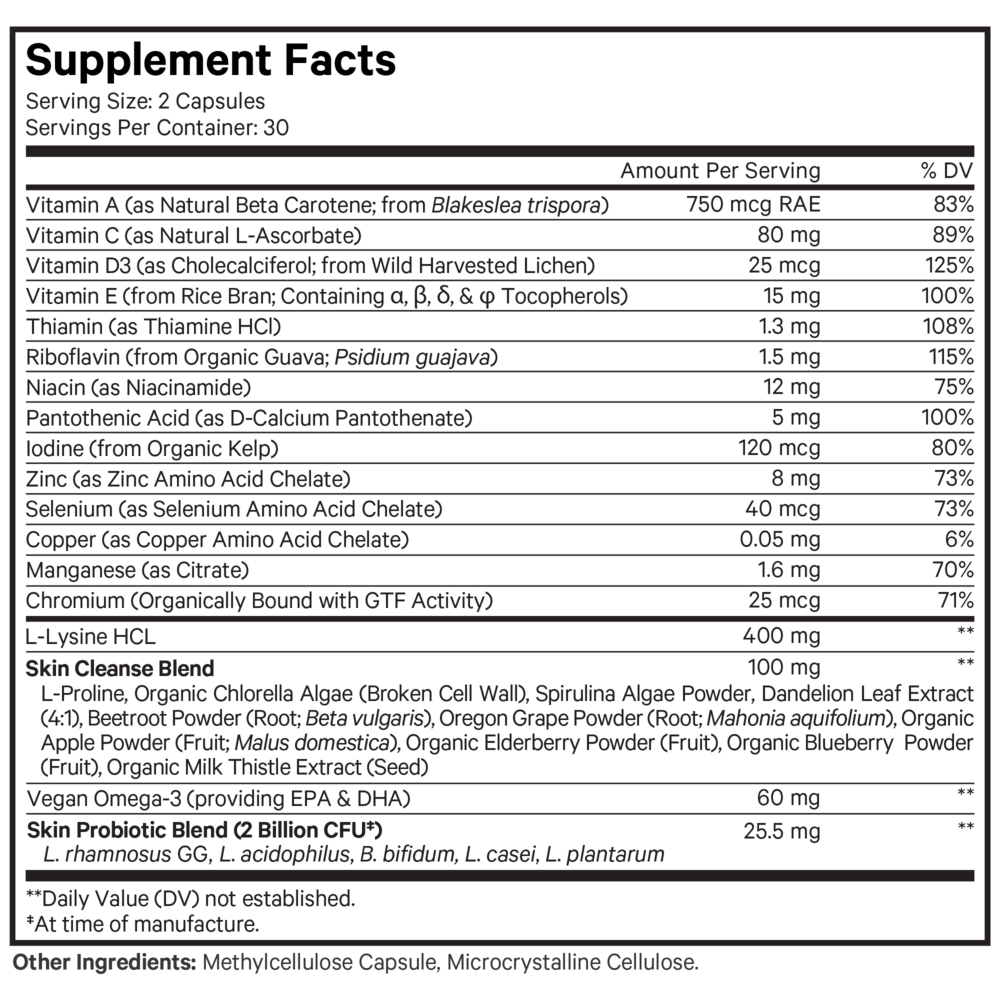 Supplement Facts
Serving Size: 2 Capsules
Servings Per Container: 30

|  | Amount Per Serving | % DV |
|---|---|---|
| Vitamin A (as Natural Beta Carotene; from Blakeslea trispora) | 750 mcg RAE | 83% |
| Vitamin C (as Natural L-Ascorbate) | 80 mg | 89% |
| Vitamin D3 (as Cholecalciferol; from Wild Harvested Lichen) | 25 mcg | 125% |
| Vitamin E (from Rice Bran; Containing α, β, δ, & φ Tocopherols) | 15 mg | 100% |
| Thiamin (as Thiamine HCl) | 1.3 mg | 108% |
| Riboflavin (from Organic Guava; Psidium guajava) | 1.5 mg | 115% |
| Niacin (as Niacinamide) | 12 mg | 75% |
| Pantothenic Acid (as D-Calcium Pantothenate) | 5 mg | 100% |
| Iodine (from Organic Kelp) | 120 mcg | 80% |
| Zinc (as Zinc Amino Acid Chelate) | 8 mg | 73% |
| Selenium (as Selenium Amino Acid Chelate) | 40 mcg | 73% |
| Copper (as Copper Amino Acid Chelate) | 0.05 mg | 6% |
| Manganese (as Citrate) | 1.6 mg | 70% |
| Chromium (Organically Bound with GTF Activity) | 25 mcg | 71% |
| L-Lysine HCL | 400 mg | ** |
| Skin Cleanse Blend | 100 mg | ** |
| L-Proline, Organic Chlorella Algae (Broken Cell Wall), Spirulina Algae Powder, Dandelion Leaf Extract (4:1), Beetroot Powder (Root; Beta vulgaris), Oregon Grape Powder (Root; Mahonia aquifolium), Organic Apple Powder (Fruit; Malus domestica), Organic Elderberry Powder (Fruit), Organic Blueberry Powder (Fruit), Organic Milk Thistle Extract (Seed) | | |
| Vegan Omega-3 (providing EPA & DHA) | 60 mg | ** |
| Skin Probiotic Blend (2 Billion CFU‡) | 25.5 mg | ** |
| L. rhamnosus GG, L. acidophilus, B. bifidum, L. casei, L. plantarum | | |

**Daily Value (DV) not established.
‡At time of manufacture.

Other Ingredients: Methylcellulose Capsule, Microcrystalline Cellulose.